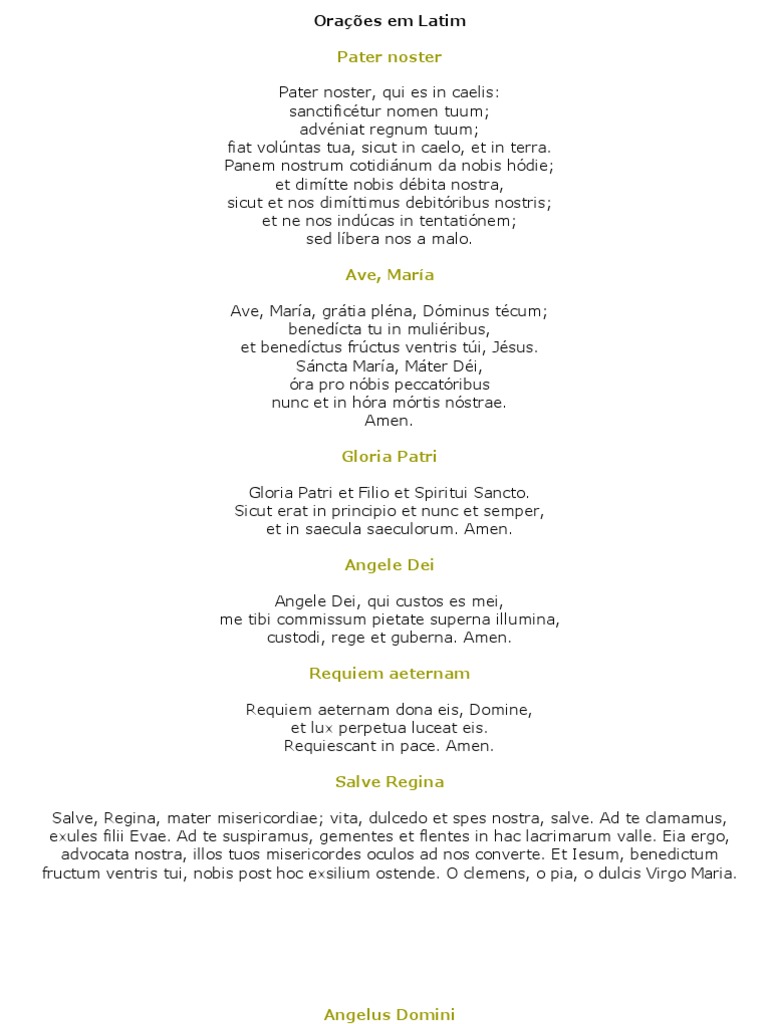 Orações em Latim

Pater noster

Pater noster, qui es in caelis:
sanctificétur nomen tuum;
advéniat regnum tuum;
fiat volúntas tua, sicut in caelo, et in terra.
Panem nostrum cotidiánum da nobis hódie;
et dimítte nobis débita nostra,
sicut et nos dimíttimus debitóribus nostris;
et ne nos indúcas in tentatiónem;
sed líbera nos a malo.

Ave, María

Ave, María, grátia pléna, Dóminus técum;
benedícta tu in muliéribus,
et benedíctus frúctus ventris túi, Jésus.
Sáncta María, Máter Déi,
óra pro nóbis peccatóribus
nunc et in hóra mórtis nóstrae.
Amen.

Gloria Patri

Gloria Patri et Filio et Spiritui Sancto.
Sicut erat in principio et nunc et semper,
et in saecula saeculorum. Amen.

Angele Dei

Angele Dei, qui custos es mei,
me tibi commissum pietate superna illumina,
custodi, rege et guberna. Amen.

Requiem aeternam

Requiem aeternam dona eis, Domine,
et lux perpetua luceat eis.
Requiescant in pace. Amen.

Salve Regina

Salve, Regina, mater misericordiae; vita, dulcedo et spes nostra, salve. Ad te clamamus, exules filii Evae. Ad te suspiramus, gementes et flentes in hac lacrimarum valle. Eia ergo, advocata nostra, illos tuos misericordes oculos ad nos converte. Et Iesum, benedictum fructum ventris tui, nobis post hoc exsilium ostende. O clemens, o pia, o dulcis Virgo Maria.

Angelus Domini